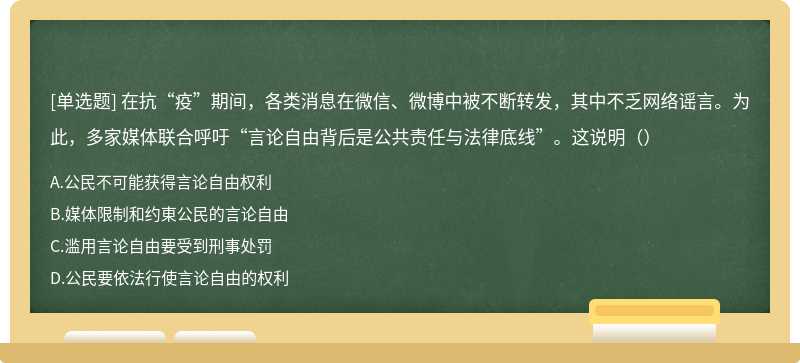 [单选题] 在抗“疫”期间，各类消息在微信、微博中被不断转发，其中不乏网络谣言。为此，多家媒体联合呼吁“言论自由背后是公共责任与法律底线”。这说明（）

A.公民不可能获得言论自由权利
B.媒体限制和约束公民的言论自由
C.滥用言论自由要受到刑事处罚
D.公民要依法行使言论自由的权利